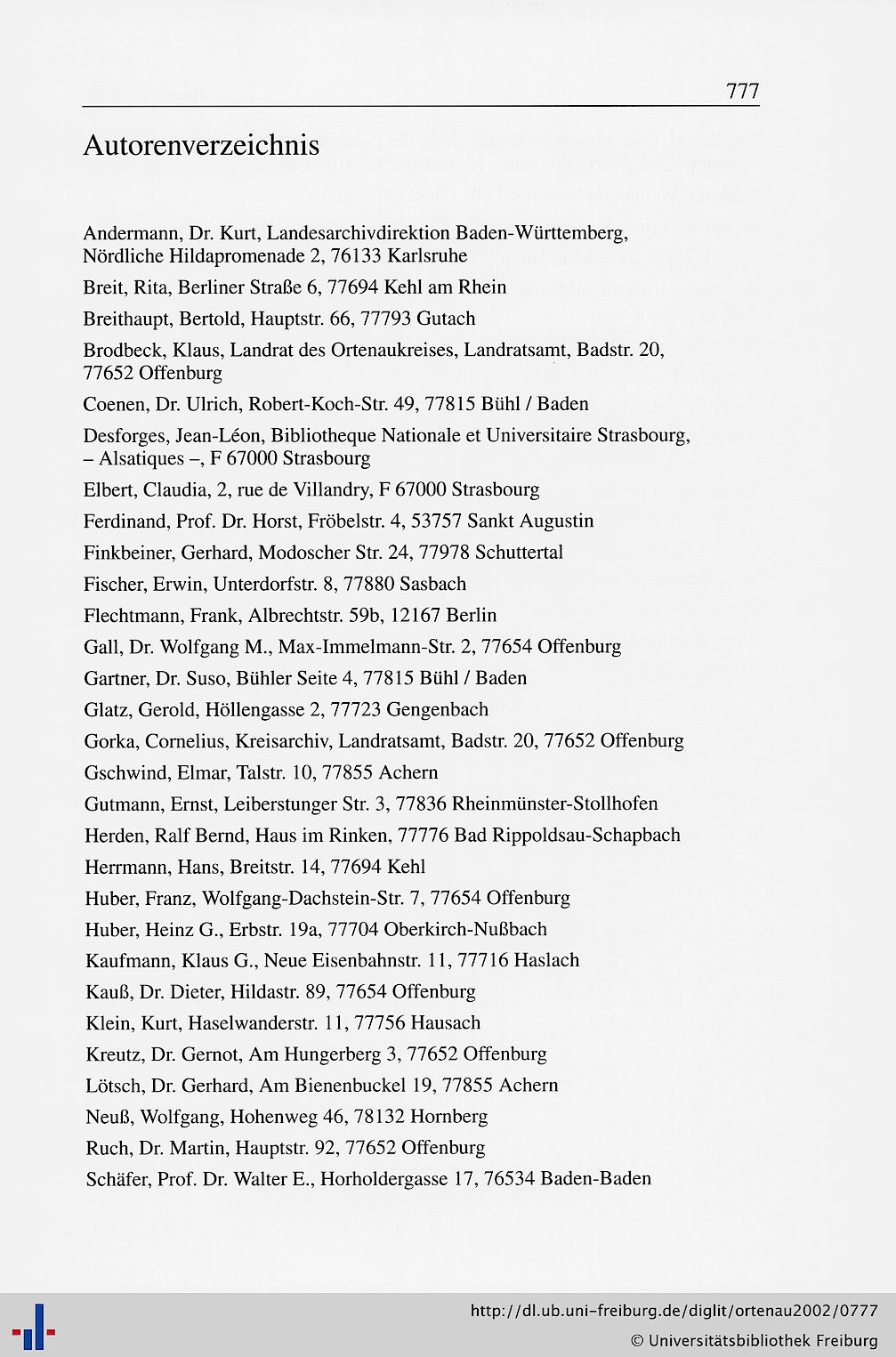 777

Autorenverzeichnis

Andermann, Dr. Kurt, Landesarchivdirektion Baden-Württemberg, Nördliche Hildapromenade 2, 76133 Karlsruhe

Breit, Rita, Berliner Straße 6, 77694 Kehl am Rhein

Breithaupt, Bertold, Hauptstr. 66, 77793 Gutach

Brodbeck, Klaus, Landrat des Ortenaukreises, Landratsamt, Badstr. 20, 77652 Offenburg

Coenen, Dr. Ulrich, Robert-Koch-Str. 49, 77815 Bühl / Baden

Desforges, Jean-Léon, Bibliotheque Nationale et Universitaire Strasbourg, – Alsatiques –, F 67000 Strasbourg

Elbert, Claudia, 2, rue de Villandry, F 67000 Strasbourg

Ferdinand, Prof. Dr. Horst, Fröbelstr. 4, 53757 Sankt Augustin

Finkbeiner, Gerhard, Modoscher Str. 24, 77978 Schuttertal

Fischer, Erwin, Unterdorfstr. 8, 77880 Sasbach

Flechtmann, Frank, Albrechtstr. 59b, 12167 Berlin

Gall, Dr. Wolfgang M., Max-Immelmann-Str. 2, 77654 Offenburg

Gartner, Dr. Suso, Bühler Seite 4, 77815 Bühl / Baden

Glatz, Gerold, Höllengasse 2, 77723 Gengenbach

Gorka, Cornelius, Kreisarchiv, Landratsamt, Badstr. 20, 77652 Offenburg

Gschwind, Elmar, Talstr. 10, 77855 Achern

Gutmann, Ernst, Leiberstunger Str. 3, 77836 Rheinmünster-Stollhofen

Herden, Ralf Bernd, Haus im Rinken, 77776 Bad Rippoldsau-Schapbach

Herrmann, Hans, Breitstr. 14, 77694 Kehl

Huber, Franz, Wolfgang-Dachstein-Str. 7, 77654 Offenburg

Huber, Heinz G., Erbstr. 19a, 77704 Oberkirch-Nußbach

Kaufmann, Klaus G., Neue Eisenbahnstr. 11, 77716 Haslach

Kauß, Dr. Dieter, Hildastr. 89, 77654 Offenburg

Klein, Kurt, Haselwanderstr. 11, 77756 Hausach

Kreutz, Dr. Gernot, Am Hungerberg 3, 77652 Offenburg

Lötsch, Dr. Gerhard, Am Bienenbuckel 19, 77855 Achern

Neuß, Wolfgang, Hohenweg 46, 78132 Hornberg

Ruch, Dr. Martin, Hauptstr. 92, 77652 Offenburg

Schäfer, Prof. Dr. Walter E., Horholdergasse 17, 76534 Baden-Baden

http://dl.ub.uni-freiburg.de/diglit/ortenau2002/0777
© Universitätsbibliothek Freiburg